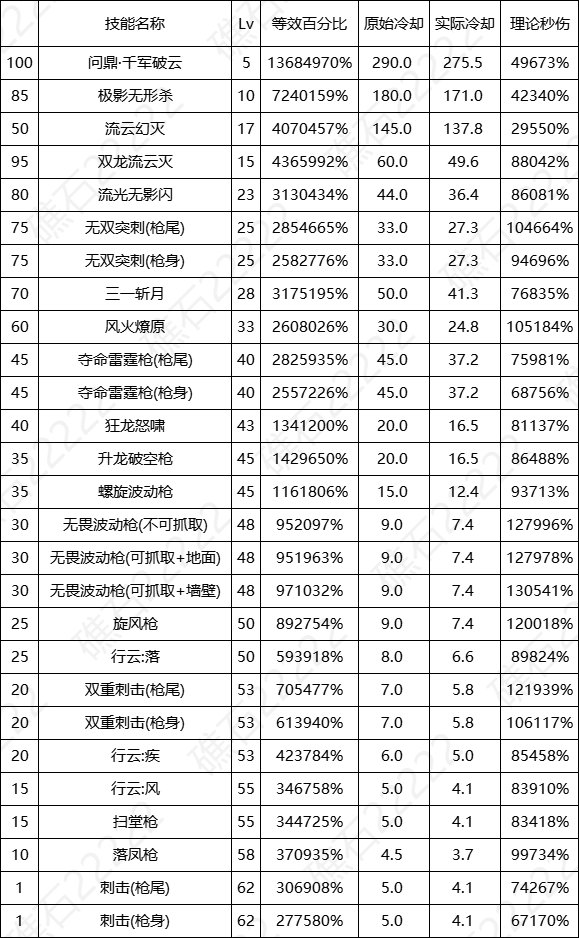 |  | 技能名称 | Lv | 等效百分比 | 原始冷却 | 实际冷却 | 理论秒伤 |
|---|---|---|---|---|---|---|
| 100 | 问鼎·千军破云 | 5 | 13684970% | 290.0 | 275.5 | 49673% |
| 85 | 极影无形杀 | 10 | 7240159% | 180.0 | 171.0 | 42340% |
| 50 | 流云幻灭 | 17 | 4070457% | 145.0 | 137.8 | 29550% |
| 95 | 双龙流云灭 | 15 | 4365992% | 60.0 | 49.6 | 88042% |
| 80 | 流光无影闪 | 23 | 3130434% | 44.0 | 36.4 | 86081% |
| 75 | 无双突刺(枪尾) | 25 | 2854665% | 33.0 | 27.3 | 104664% |
| 75 | 无双突刺(枪身) | 25 | 2582776% | 33.0 | 27.3 | 94696% |
| 70 | 三一斩月 | 28 | 3175195% | 50.0 | 41.3 | 76835% |
| 60 | 风火燎原 | 33 | 2608026% | 30.0 | 24.8 | 105184% |
| 45 | 夺命雷霆枪(枪尾) | 40 | 2825935% | 45.0 | 37.2 | 75981% |
| 45 | 夺命雷霆枪(枪身) | 40 | 2557226% | 45.0 | 37.2 | 68756% |
| 40 | 狂龙怒啸 | 43 | 1341200% | 20.0 | 16.5 | 81137% |
| 35 | 升龙破空枪 | 45 | 1429650% | 20.0 | 16.5 | 86488% |
| 35 | 螺旋波动枪 | 45 | 1161806% | 15.0 | 12.4 | 93713% |
| 30 | 无畏波动枪(不可抓取) | 48 | 952097% | 9.0 | 7.4 | 127996% |
| 30 | 无畏波动枪(可抓取+地面) | 48 | 951963% | 9.0 | 7.4 | 127978% |
| 30 | 无畏波动枪(可抓取+墙壁) | 48 | 971032% | 9.0 | 7.4 | 130541% |
| 25 | 旋风枪 | 50 | 892754% | 9.0 | 7.4 | 120018% |
| 25 | 行云:落 | 50 | 593918% | 8.0 | 6.6 | 89824% |
| 20 | 双重刺击(枪尾) | 53 | 705477% | 7.0 | 5.8 | 121939% |
| 20 | 双重刺击(枪身) | 53 | 613940% | 7.0 | 5.8 | 106117% |
| 20 | 行云:疾 | 53 | 423784% | 6.0 | 5.0 | 85458% |
| 15 | 行云:风 | 55 | 346758% | 5.0 | 4.1 | 83910% |
| 15 | 扫堂枪 | 55 | 344725% | 5.0 | 4.1 | 83418% |
| 10 | 落凤枪 | 58 | 370935% | 4.5 | 3.7 | 99734% |
| 1 | 刺击(枪尾) | 62 | 306908% | 5.0 | 4.1 | 74267% |
| 1 | 刺击(枪身) | 62 | 277580% | 5.0 | 4.1 | 67170% |